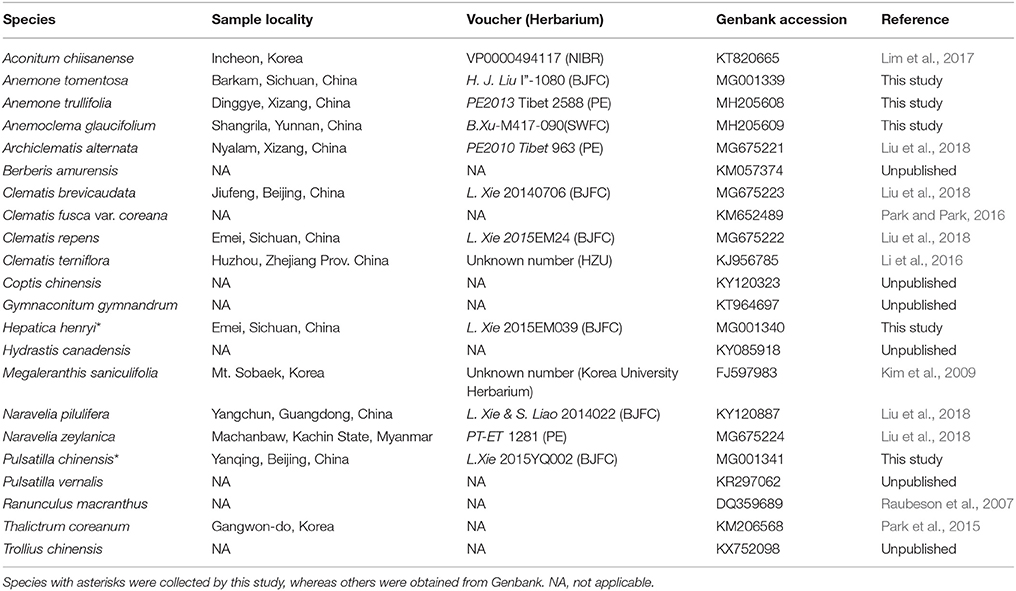 | Species | Sample locality | Voucher (Herbarium) | Genbank accession | Reference |
|---|---|---|---|---|
| Aconitum chiisanense | Incheon, Korea | VP0000494117 (NIBR) | KT820665 | Lim et al., 2017 |
| Anemone tomentosa | Barkam, Sichuan, China | H. J. Liu I"-1080 (BJFC) | MG001339 | This study |
| Anemone trullifolia | Dinggye, Xizang, China | PE2013 Tibet 2588 (PE) | MH205608 | This study |
| Anemoclema glaucifolium | Shangrila, Yunnan, China | B.Xu-M417-090(SWFC) | MH205609 | This study |
| Archiclematis alternata | Nyalam, Xizang, China | PE2010 Tibet 963 (PE) | MG675221 | Liu et al., 2018 |
| Berberis amurensis | NA | NA | KM057374 | Unpublished |
| Clematis brevicaudata | Jiufeng, Beijing, China | L. Xie 20140706 (BJFC) | MG675223 | Liu et al., 2018 |
| Clematis fusca var. coreana | NA | NA | KM652489 | Park and Park, 2016 |
| Clematis repens | Emei, Sichuan, China | L. Xie 2015EM24 (BJFC) | MG675222 | Liu et al., 2018 |
| Clematis terniflora | Huzhou, Zhejiang Prov. China | Unknown number (HZU) | KJ956785 | Li et al., 2016 |
| Coptis chinensis | NA | NA | KY120323 | Unpublished |
| Gymnaconitum gymnandrum | NA | NA | KT964697 | Unpublished |
| Hepatica henryi* | Emei, Sichuan, China | L. Xie 2015EM039 (BJFC) | MG001340 | This study |
| Hydrastis canadensis | NA | NA | KY085918 | Unpublished |
| Megaleranthis saniculifolia | Mt. Sobaek, Korea | Unknown number (Korea University Herbarium) | FJ597983 | Kim et al., 2009 |
| Naravelia pilulifera | Yangchun, Guangdong, China | L. Xie & S. Liao 2014022 (BJFC) | KY120887 | Liu et al., 2018 |
| Naravelia zeylanica | Machanbaw, Kachin State, Myanmar | PT-ET 1281 (PE) | MG675224 | Liu et al., 2018 |
| Pulsatilla chinensis* | Yanqing, Beijing, China | L.Xie 2015YQ002 (BJFC) | MG001341 | This study |
| Pulsatilla vernalis | NA | NA | KR297062 | Unpublished |
| Ranunculus macranthus | NA | NA | DQ359689 | Raubeson et al., 2007 |
| Thalictrum coreanum | Gangwon-do, Korea | NA | KM206568 | Park et al., 2015 |
| Trollius chinensis | NA | NA | KX752098 | Unpublished |

Species with asterisks were collected by this study, whereas others were obtained from Genbank. NA, not applicable.